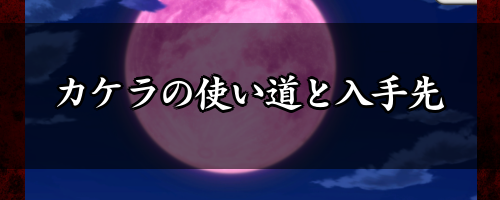 カケラの使い道と入手先